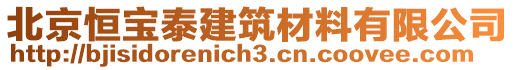 北京恒宝泰建筑材料有限公司
http://bjisidorenich3.cn.coovee.com